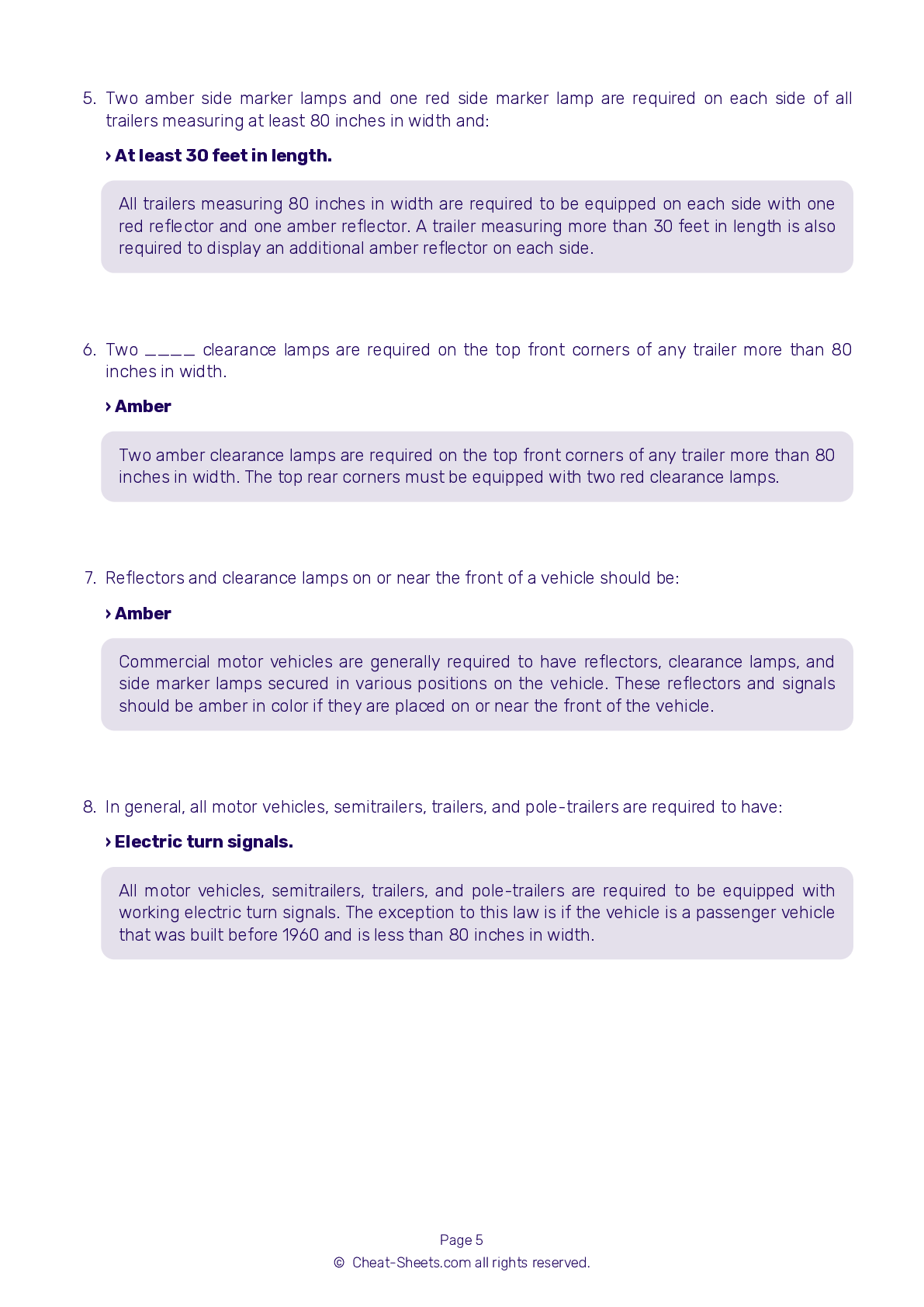 5. Two amber side marker lamps and one red side marker lamp are required on each side of all trailers measuring at least 80 inches in width and:

› At least 30 feet in length.

All trailers measuring 80 inches in width are required to be equipped on each side with one red reflector and one amber reflector. A trailer measuring more than 30 feet in length is also required to display an additional amber reflector on each side.

6. Two ____ clearance lamps are required on the top front corners of any trailer more than 80 inches in width.

› Amber

Two amber clearance lamps are required on the top front corners of any trailer more than 80 inches in width. The top rear corners must be equipped with two red clearance lamps.

7. Reflectors and clearance lamps on or near the front of a vehicle should be:

› Amber

Commercial motor vehicles are generally required to have reflectors, clearance lamps, and side marker lamps secured in various positions on the vehicle. These reflectors and signals should be amber in color if they are placed on or near the front of the vehicle.

8. In general, all motor vehicles, semitrailers, trailers, and pole-trailers are required to have:

› Electric turn signals.

All motor vehicles, semitrailers, trailers, and pole-trailers are required to be equipped with working electric turn signals. The exception to this law is if the vehicle is a passenger vehicle that was built before 1960 and is less than 80 inches in width.

Page 5
© Cheat-Sheets.com all rights reserved.